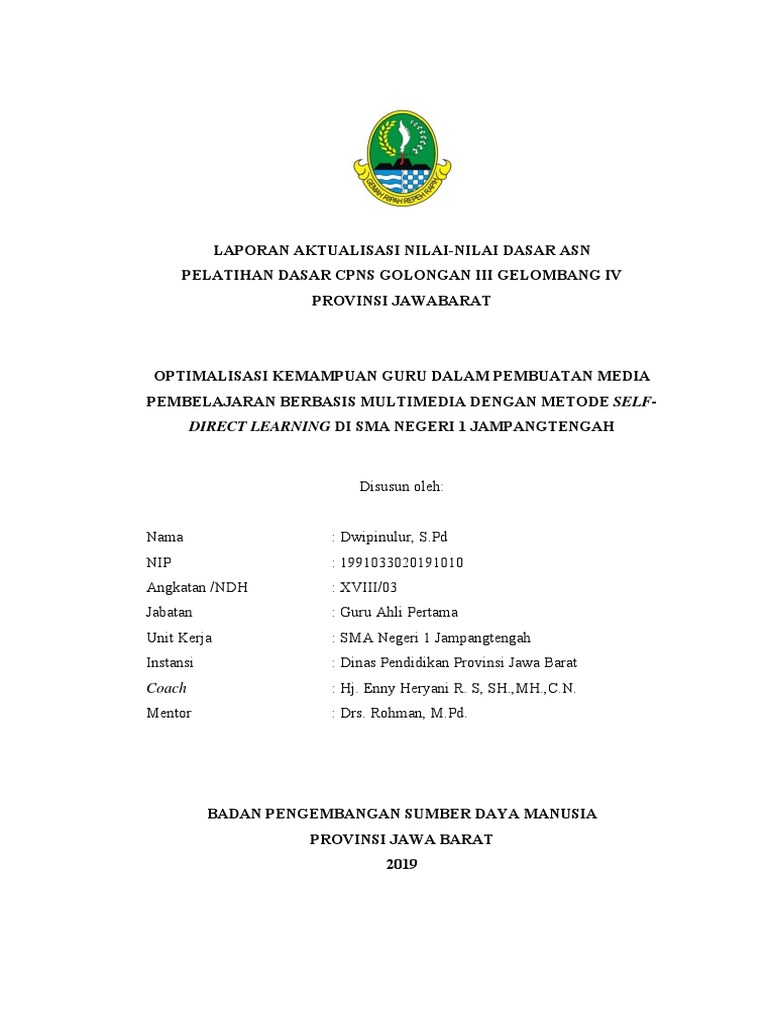 GEMAH RIPAH REPEH RAPIH

LAPORAN AKTUALISASI NILAI-NILAI DASAR ASN
PELATIHAN DASAR CPNS GOLONGAN III GELOMBANG IV
PROVINSI JAWABARAT

OPTIMALISASI KEMAMPUAN GURU DALAM PEMBUATAN MEDIA PEMBELAJARAN BERBASIS MULTIMEDIA DENGAN METODE SELF-DIRECT LEARNING DI SMA NEGERI 1 JAMPANGTENGAH

Disusun oleh:

Nama : Dwipinulur, S.Pd
NIP : 1991033020191010
Angkatan /NDH : XVIII/03
Jabatan : Guru Ahli Pertama
Unit Kerja : SMA Negeri 1 Jampangtengah
Instansi : Dinas Pendidikan Provinsi Jawa Barat
Coach : Hj. Enny Heryani R. S, SH.,MH.,C.N.
Mentor : Drs. Rohman, M.Pd.

BADAN PENGEMBANGAN SUMBER DAYA MANUSIA
PROVINSI JAWA BARAT
2019